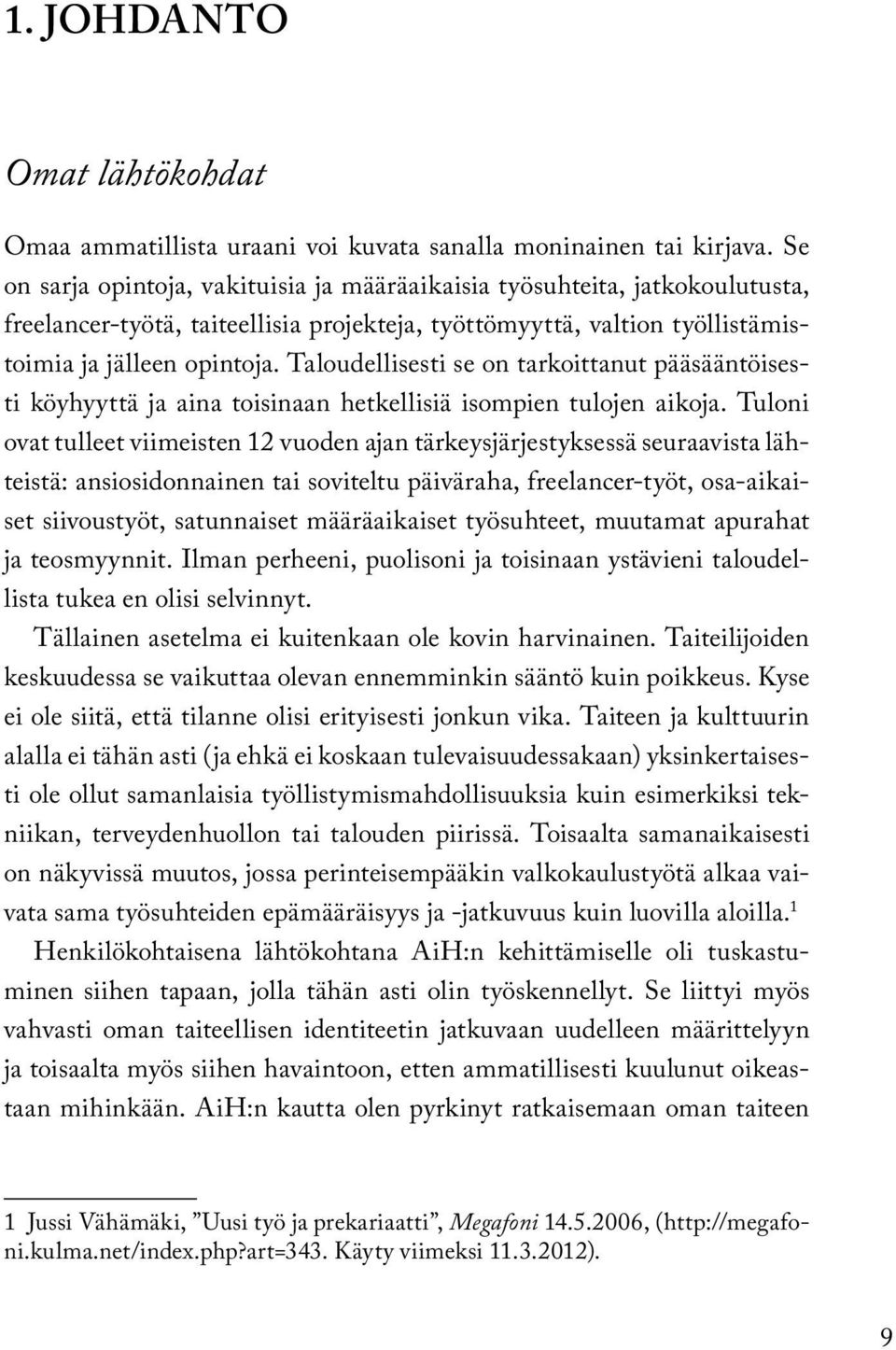 1. JOHDANTO

Omat lähtökohdat

Omaa ammatillista uraani voi kuvata sanalla moninainen tai kirjava. Se on sarja opintoja, vakituisia ja määräaikaisia työsuhteita, jatkokoulutusta, freelancer-työtä, taiteellisia projekteja, työttömyyttä, valtion työllistämistoimia ja jälleen opintoja. Taloudellisesti se on tarkoittanut pääsääntöisesti köyhyyttä ja aina toisinaan hetkellisiä isompien tulojen aikoja. Tuloni ovat tulleet viimeisten 12 vuoden ajan tärkeysjärjestyksessä seuraavista lähteistä: ansiosidonnainen tai soviteltu päiväraha, freelancer-työt, osa-aikaiset siivoustyöt, satunnaiset määräaikaiset työsuhteet, muutamat apurahat ja teosmyynnit. Ilman perheeni, puolisoni ja toisinaan ystävieni taloudellista tukea en olisi selvinnyt.

Tällainen asetelma ei kuitenkaan ole kovin harvinainen. Taiteilijoiden keskuudessa se vaikuttaa olevan ennemminkin sääntö kuin poikkeus. Kyse ei ole siitä, että tilanne olisi erityisesti jonkun vika. Taiteen ja kulttuurin alalla ei tähän asti (ja ehkä ei koskaan tulevaisuudessakaan) yksinkertaisesti ole ollut samanlaisia työllistymismahdollisuuksia kuin esimerkiksi tekniikan, terveydenhuollon tai talouden piirissä. Toisaalta samanaikaisesti on näkyvissä muutos, jossa perinteisempääkin valkokaulustyötä alkaa vaivata sama työsuhteiden epämääräisyys ja -jatkuvuus kuin luovilla aloilla.$^1$

Henkilökohtaisena lähtökohtana AiH:n kehittämiselle oli tuskastuminen siihen tapaan, jolla tähän asti olin työskennellyt. Se liittyi myös vahvasti oman taiteellisen identiteetin jatkuvaan uudelleen määrittelyyn ja toisaalta myös siihen havaintoon, etten ammatillisesti kuulunut oikeastaan mihinkään. AiH:n kautta olen pyrkinyt ratkaisemaan oman taiteen

1 Jussi Vähämäki, ”Uusi työ ja prekariaatti”, Megafoni 14.5.2006, (http://megafoni.kulma.net/index.php?art=343. Käyty viimeksi 11.3.2012).

9